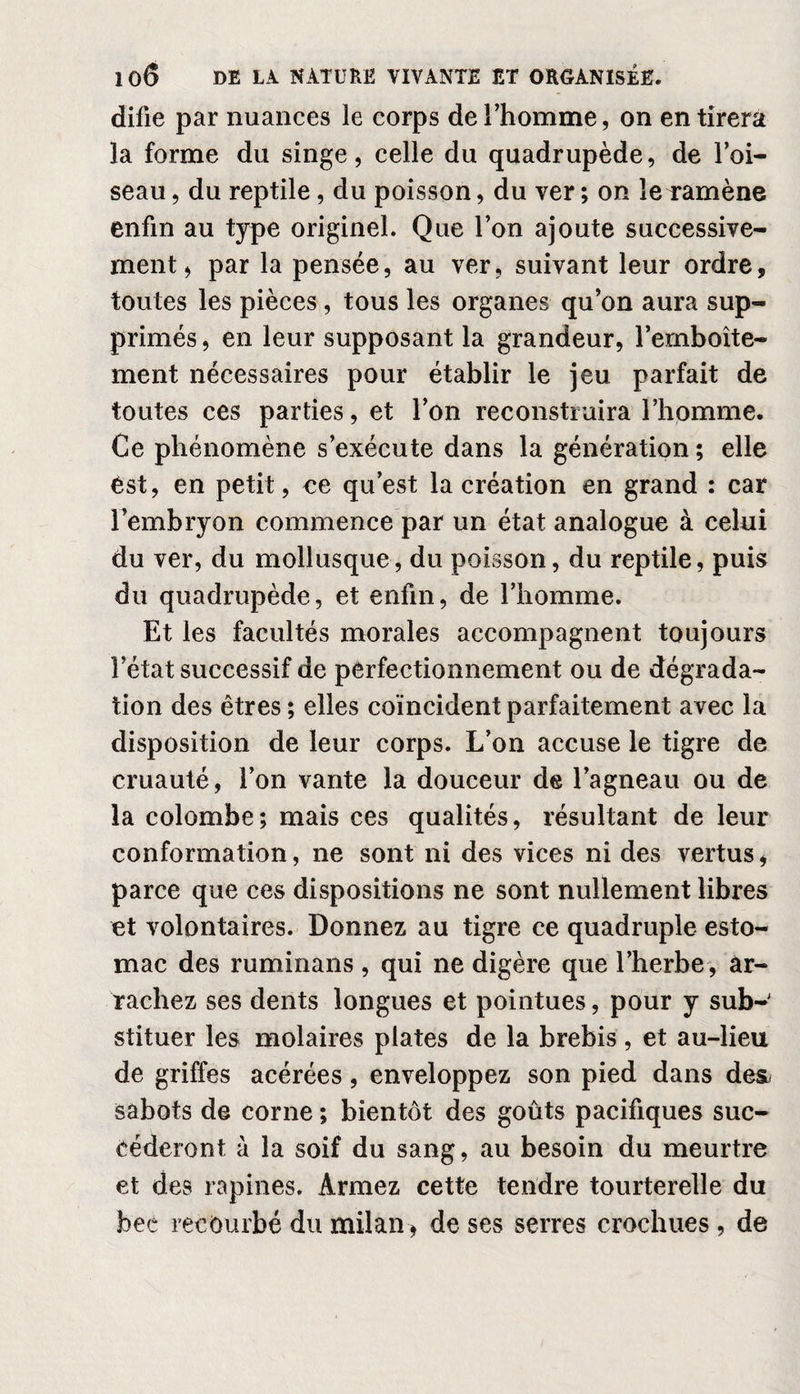 106 DE LA NATURE VIVANTE ET ORGANISÉE.

difie par nuances le corps de l'homme, on en tirera la forme du singe, celle du quadrupède, de l'oiseau, du reptile, du poisson, du ver; on le ramène enfin au type originel. Que l'on ajoute successivement, par la pensée, au ver, suivant leur ordre, toutes les pièces, tous les organes qu'on aura supprimés, en leur supposant la grandeur, l'emboîtement nécessaires pour établir le jeu parfait de toutes ces parties, et l'on reconstruira l'homme. Ce phénomène s'exécute dans la génération; elle est, en petit, ce qu'est la création en grand : car l'embryon commence par un état analogue à celui du ver, du mollusque, du poisson, du reptile, puis du quadrupède, et enfin, de l'homme.

Et les facultés morales accompagnent toujours l'état successif de perfectionnement ou de dégradation des êtres; elles coïncident parfaitement avec la disposition de leur corps. L'on accuse le tigre de cruauté, l'on vante la douceur de l'agneau ou de la colombe; mais ces qualités, résultant de leur conformation, ne sont ni des vices ni des vertus, parce que ces dispositions ne sont nullement libres et volontaires. Donnez au tigre ce quadruple estomac des ruminans, qui ne digère que l'herbe, arrachez ses dents longues et pointues, pour y substituer les molaires plates de la brebis, et au-lieu de griffes acérées, enveloppez son pied dans des sabots de corne; bientôt des goûts pacifiques succéderont à la soif du sang, au besoin du meurtre et des rapines. Armez cette tendre tourterelle du bec recourbé du milan, de ses serres crochues, de